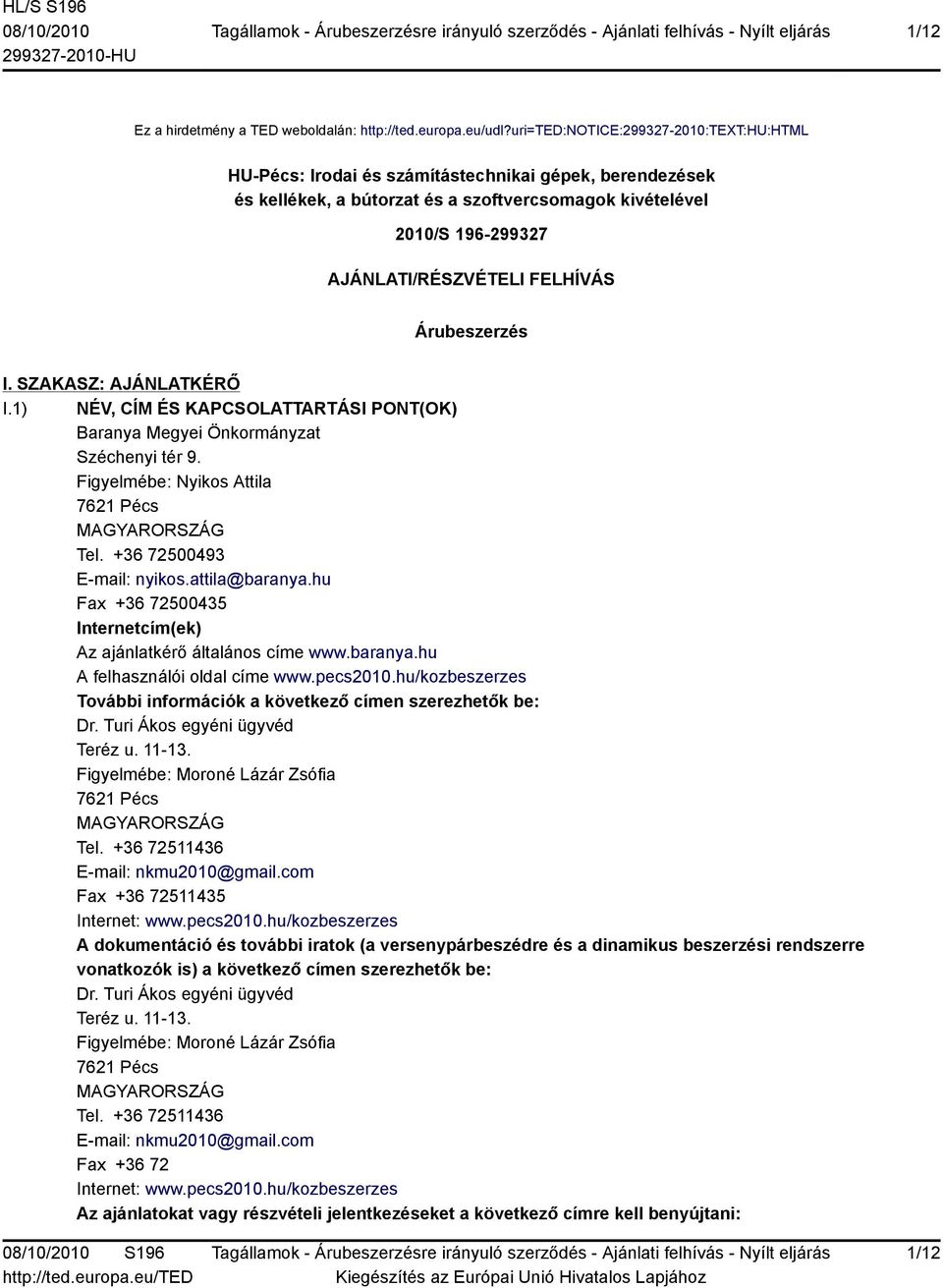 HL/S S196
08/10/2010
299327-2010-HU

Tagállamok - Árubeszerzésre irányuló szerződés - Ajánlati felhívás - Nyílt eljárás

1/12

Ez a hirdetmény a TED weboldalán: http://ted.europa.eu/udl?uri=TED:NOTICE:299327-2010:TEXT:HU:HTML

HU-Pécs: Irodai és számítástechnikai gépek, berendezések és kellékek, a bútorzat és a szoftvercsomagok kivételével

2010/S 196-299327

AJÁNLATI/RÉSZVÉTELI FELHÍVÁS

Árubeszerzés

I. SZAKASZ: AJÁNLATKÉRŐ

I.1) NÉV, CÍM ÉS KAPCSOLATTARTÁSI PONT(OK)
Baranya Megyei Önkormányzat
Széchenyi tér 9.
Figyelmébe: Nyikos Attila
7621 Pécs
MAGYARORSZÁG
Tel. +36 72500493
E-mail: nyikos.attila@baranya.hu
Fax +36 72500435
Internetcím(ek)
Az ajánlatkérő általános címe www.baranya.hu
A felhasználói oldal címe www.pecs2010.hu/kozbeszerzes
További információk a következő címen szerezhetők be:
Dr. Turi Ákos egyéni ügyvéd
Teréz u. 11-13.
Figyelmébe: Moroné Lázár Zsófia
7621 Pécs
MAGYARORSZÁG
Tel. +36 72511436
E-mail: nkmu2010@gmail.com
Fax +36 72511435
Internet: www.pecs2010.hu/kozbeszerzes
A dokumentáció és további iratok (a versenypárbeszédre és a dinamikus beszerzési rendszerre vonatkozók is) a következő címen szerezhetők be:
Dr. Turi Ákos egyéni ügyvéd
Teréz u. 11-13.
Figyelmébe: Moroné Lázár Zsófia
7621 Pécs
MAGYARORSZÁG
Tel. +36 72511436
E-mail: nkmu2010@gmail.com
Fax +36 72
Internet: www.pecs2010.hu/kozbeszerzes
Az ajánlatokat vagy részvételi jelentkezéseket a következő címre kell benyújtani:

08/10/2010 S196
http://ted.europa.eu/TED

Tagállamok - Árubeszerzésre irányuló szerződés - Ajánlati felhívás - Nyílt eljárás
Kiegészítés az Európai Unió Hivatalos Lapjához

1/12